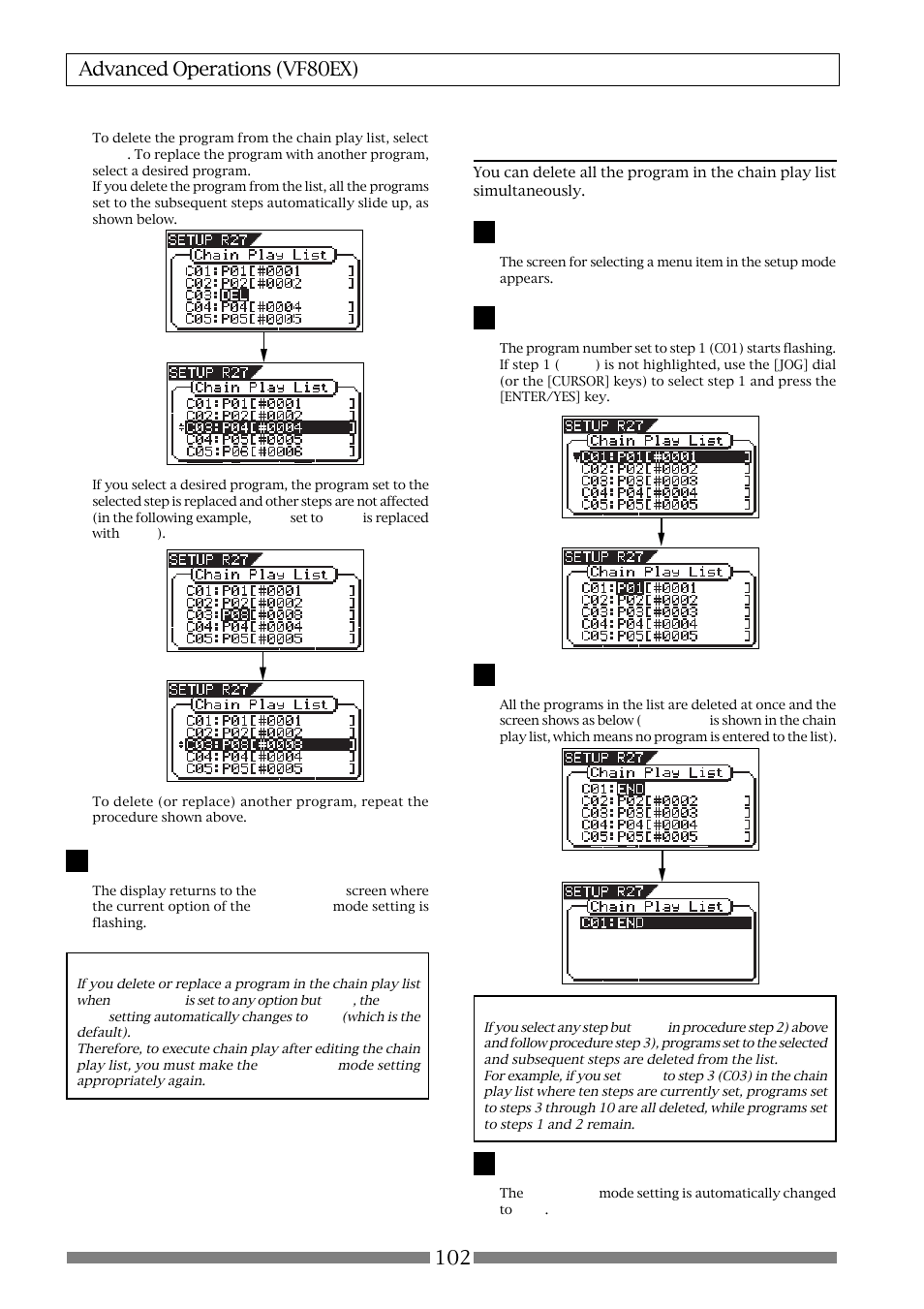 Advanced Operations (VF80EX)

To delete the program from the chain play list, select . To replace the program with another program, select a desired program.
If you delete the program from the list, all the programs set to the subsequent steps automatically slide up, as shown below.

SETUP R27
Chain Play List
C01:P01[#0001 ]
C02:P02[#0002 ]
C03:DEL
C04:P04[#0004 ]
C05:P05[#0005 ]

SETUP R27
Chain Play List
C01:P01[#0001 ]
C02:P02[#0002 ]
C03:P04[#0004 ]
C04:P05[#0005 ]
C05:P06[#0006 ]

If you select a desired program, the program set to the selected step is replaced and other steps are not affected (in the following example, set to is replaced with ).

SETUP R27
Chain Play List
C01:P01[#0001 ]
C02:P02[#0002 ]
C03:P08[#0008 ]
C04:P04[#0004 ]
C05:P05[#0005 ]

SETUP R27
Chain Play List
C01:P01[#0001 ]
C02:P02[#0002 ]
C03:P08[#0008 ]
C04:P04[#0004 ]
C05:P05[#0005 ]

To delete (or replace) another program, repeat the procedure shown above.

The display returns to the screen where the current option of the mode setting is flashing.

If you delete or replace a program in the chain play list when is set to any option but , the setting automatically changes to (which is the default).
Therefore, to execute chain play after editing the chain play list, you must make the mode setting appropriately again.

You can delete all the program in the chain play list simultaneously.

The screen for selecting a menu item in the setup mode appears.

The program number set to step 1 (C01) starts flashing. If step 1 ( ) is not highlighted, use the [JOG] dial (or the [CURSOR] keys) to select step 1 and press the [ENTER/YES] key.

SETUP R27
Chain Play List
C01:P01[#0001 ]
C02:P02[#0002 ]
C03:P03[#0003 ]
C04:P04[#0004 ]
C05:P05[#0005 ]

SETUP R27
Chain Play List
C01:P01[#0001 ]
C02:P02[#0002 ]
C03:P03[#0003 ]
C04:P04[#0004 ]
C05:P05[#0005 ]

All the programs in the list are deleted at once and the screen shows as below ( is shown in the chain play list, which means no program is entered to the list).

SETUP R27
Chain Play List
C01:END
C02:P02[#0002 ]
C03:P03[#0003 ]
C04:P04[#0004 ]
C05:P05[#0005 ]

SETUP R27
Chain Play List
C01:END

If you select any step but in procedure step 2) above and follow procedure step 3), programs set to the selected and subsequent steps are deleted from the list.
For example, if you set to step 3 (C03) in the chain play list where ten steps are currently set, programs set to steps 3 through 10 are all deleted, while programs set to steps 1 and 2 remain.

The mode setting is automatically changed to .

102